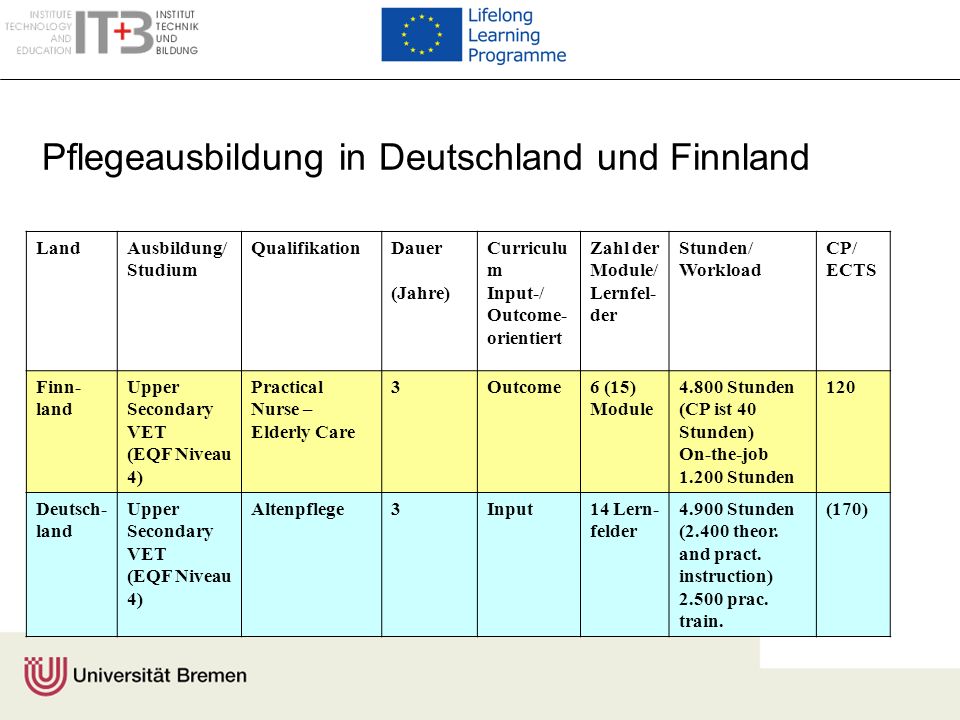 INSTITUTE TECHNOLOGY AND EDUCATION ITB INSTITUT TECHNIK UND BILDUNG

Lifelong Learning Programme

Pflegeausbildung in Deutschland und Finnland

| Land | Ausbildung/ Studium | Qualifikation | Dauer (Jahre) | Curriculum Input-/ Outcome-orientiert | Zahl der Module/ Lernfelder | Stunden/ Workload | CP/ ECTS |
|---|---|---|---|---|---|---|---|
| Finnland | Upper Secondary VET (EQF Niveau 4) | Practical Nurse – Elderly Care | 3 | Outcome | 6 (15) Module | 4.800 Stunden (CP ist 40 Stunden) On-the-job 1.200 Stunden | 120 |
| Deutschland | Upper Secondary VET (EQF Niveau 4) | Altenpflege | 3 | Input | 14 Lernfelder | 4.900 Stunden (2.400 theor. and pract. instruction) 2.500 prac. train. | (170) |

Universität Bremen